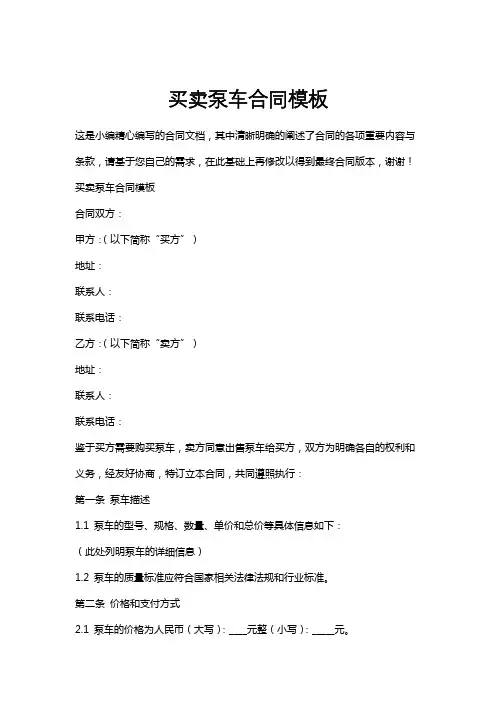 买卖泵车合同模板

这是小编精心编写的合同文档，其中清晰明确的阐述了合同的各项重要内容与条款，请基于您自己的需求，在此基础上再修改以得到最终合同版本，谢谢！

买卖泵车合同模板

合同双方：

甲方：（以下简称“买方”）

地址：

联系人：

联系电话：

乙方：（以下简称“卖方”）

地址：

联系人：

联系电话：

鉴于买方需要购买泵车，卖方同意出售泵车给买方，双方为明确各自的权利和义务，经友好协商，特订立本合同，共同遵照执行：

第一条 泵车描述

1.1 泵车的型号、规格、数量、单价和总价等具体信息如下：

（此处列明泵车的详细信息）

1.2 泵车的质量标准应符合国家相关法律法规和行业标准。

第二条 价格和支付方式

2.1 泵车的价格为人民币（大写）：____元整（小写）：____元。